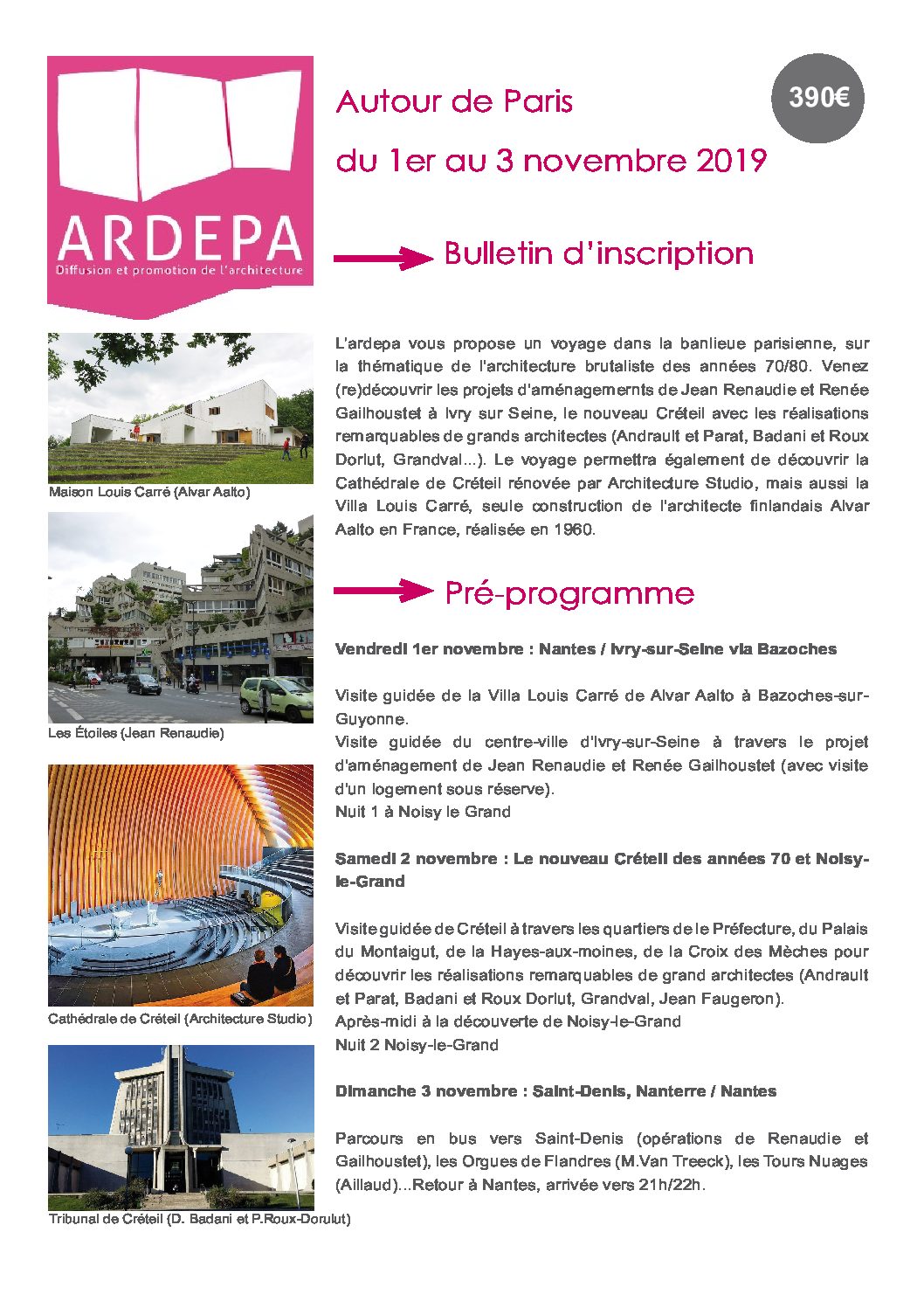 ARDEPA
Diffusion et promotion de l'architecture

Autour de Paris

du 1er au 3 novembre 2019

390€

Bulletin d'inscription

Maison Louis Carré (Alvar Aalto)

Les Étoiles (Jean Renaudie)

Cathédrale de Créteil (Architecture Studio)

Tribunal de Créteil (D. Badani et P.Roux-Dorulut)

L'ardepa vous propose un voyage dans la banlieue parisienne, sur la thématique de l'architecture brutaliste des années 70/80. Venez (re)découvrir les projets d'aménagemernts de Jean Renaudie et Renée Gailhoustet à Ivry sur Seine, le nouveau Créteil avec les réalisations remarquables de grands architectes (Andrault et Parat, Badani et Roux Dorlut, Grandval...). Le voyage permettra également de découvrir la Cathédrale de Créteil rénovée par Architecture Studio, mais aussi la Villa Louis Carré, seule construction de l'architecte finlandais Alvar Aalto en France, réalisée en 1960.

Pré-programme

Vendredi 1er novembre : Nantes / Ivry-sur-Seine via Bazoches

Visite guidée de la Villa Louis Carré de Alvar Aalto à Bazoches-sur-Guyonne.
Visite guidée du centre-ville d'Ivry-sur-Seine à travers le projet d'aménagement de Jean Renaudie et Renée Gailhoustet (avec visite d'un logement sous réserve).
Nuit 1 à Noisy le Grand

Samedi 2 novembre : Le nouveau Créteil des années 70 et Noisy-le-Grand

Visite guidée de Créteil à travers les quartiers de le Préfecture, du Palais du Montaigut, de la Hayes-aux-moines, de la Croix des Mèches pour découvrir les réalisations remarquables de grand architectes (Andrault et Parat, Badani et Roux Dorlut, Grandval, Jean Faugeron).
Après-midi à la découverte de Noisy-le-Grand
Nuit 2 Noisy-le-Grand

Dimanche 3 novembre : Saint-Denis, Nanterre / Nantes

Parcours en bus vers Saint-Denis (opérations de Renaudie et Gailhoustet), les Orgues de Flandres (M.Van Treeck), les Tours Nuages (Aillaud)...Retour à Nantes, arrivée vers 21h/22h.